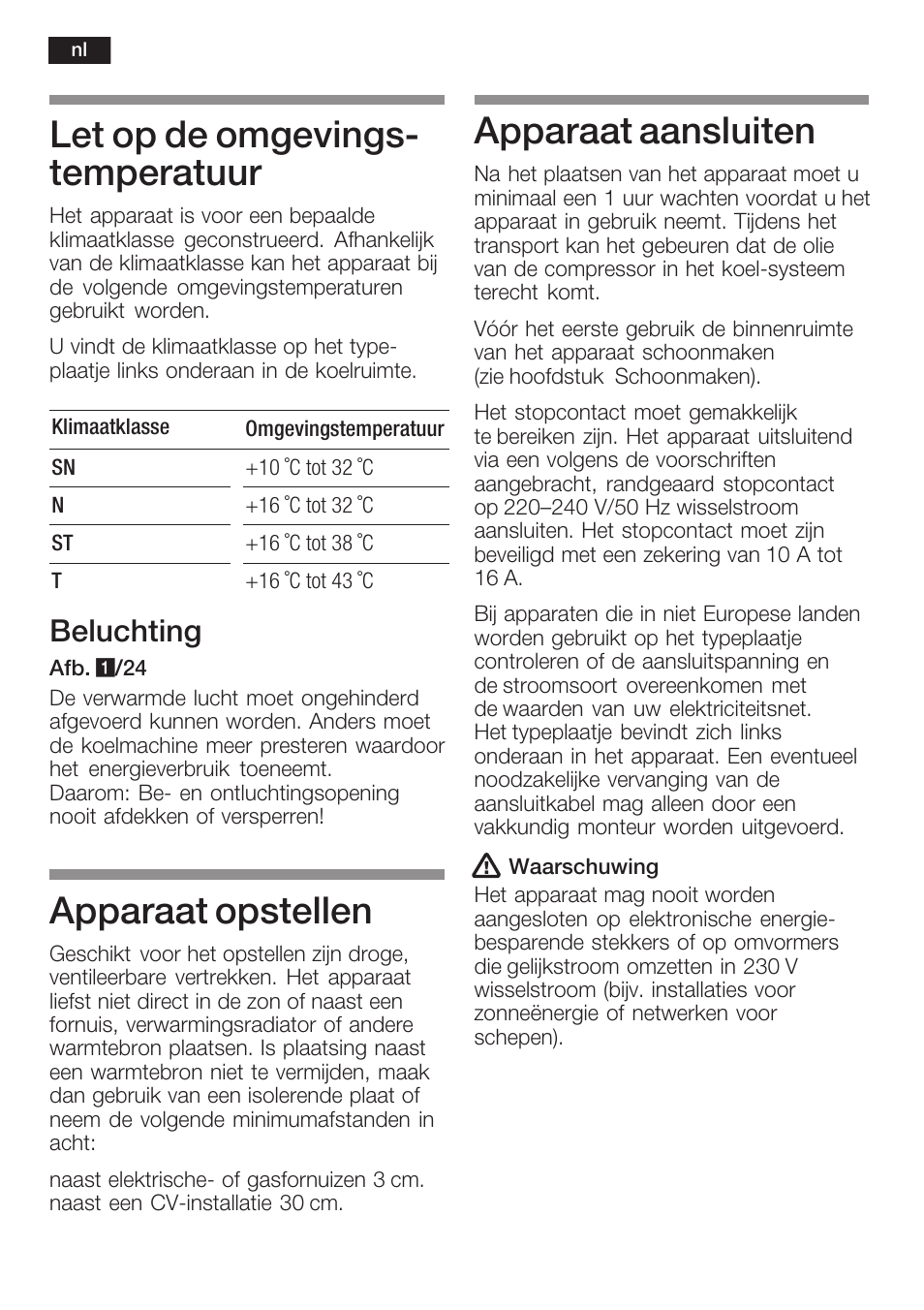 nl

Let op de omgevingstemperatuur

Het apparaat is voor een bepaalde klimaatklasse geconstrueerd. Afhankelijk van de klimaatklasse kan het apparaat bij de volgende omgevingstemperaturen gebruikt worden.

U vindt de klimaatklasse op het typeplaatje links onderaan in de koelruimte.

| Klimaatklasse | Omgevingstemperatuur |
|---|---|
| SN | +10 °C tot 32 °C |
| N | +16 °C tot 32 °C |
| ST | +16 °C tot 38 °C |
| T | +16 °C tot 43 °C |

Beluchting

Afb. 1/24

De verwarmde lucht moet ongehinderd afgevoerd kunnen worden. Anders moet de koelmachine meer presteren waardoor het energieverbruik toeneemt.
Daarom: Be- en ontluchtingsopening nooit afdekken of versperren!

Apparaat opstellen

Geschikt voor het opstellen zijn droge, ventileerbare vertrekken. Het apparaat liefst niet direct in de zon of naast een fornuis, verwarmingsradiator of andere warmtebron plaatsen. Is plaatsing naast een warmtebron niet te vermijden, maak dan gebruik van een isolerende plaat of neem de volgende minimumafstanden in acht:

naast elektrische- of gasfornuizen 3 cm.
naast een CV-installatie 30 cm.

Apparaat aansluiten

Na het plaatsen van het apparaat moet u minimaal een 1 uur wachten voordat u het apparaat in gebruik neemt. Tijdens het transport kan het gebeuren dat de olie van de compressor in het koel-systeem terecht komt.

Vóór het eerste gebruik de binnenruimte van het apparaat schoonmaken (zie hoofdstuk Schoonmaken).

Het stopcontact moet gemakkelijk te bereiken zijn. Het apparaat uitsluitend via een volgens de voorschriften aangebracht, randgeaard stopcontact op 220–240 V/50 Hz wisselstroom aansluiten. Het stopcontact moet zijn beveiligd met een zekering van 10 A tot 16 A.

Bij apparaten die in niet Europese landen worden gebruikt op het typeplaatje controleren of de aansluitspanning en de stroomsoort overeenkomen met de waarden van uw elektriciteitsnet. Het typeplaatje bevindt zich links onderaan in het apparaat. Een eventueel noodzakelijke vervanging van de aansluitkabel mag alleen door een vakkundig monteur worden uitgevoerd.

Waarschuwing
Het apparaat mag nooit worden aangesloten op elektronische energiebesparende stekkers of op omvormers die gelijkstroom omzetten in 230 V wisselstroom (bijv. installaties voor zonneënergie of netwerken voor schepen).